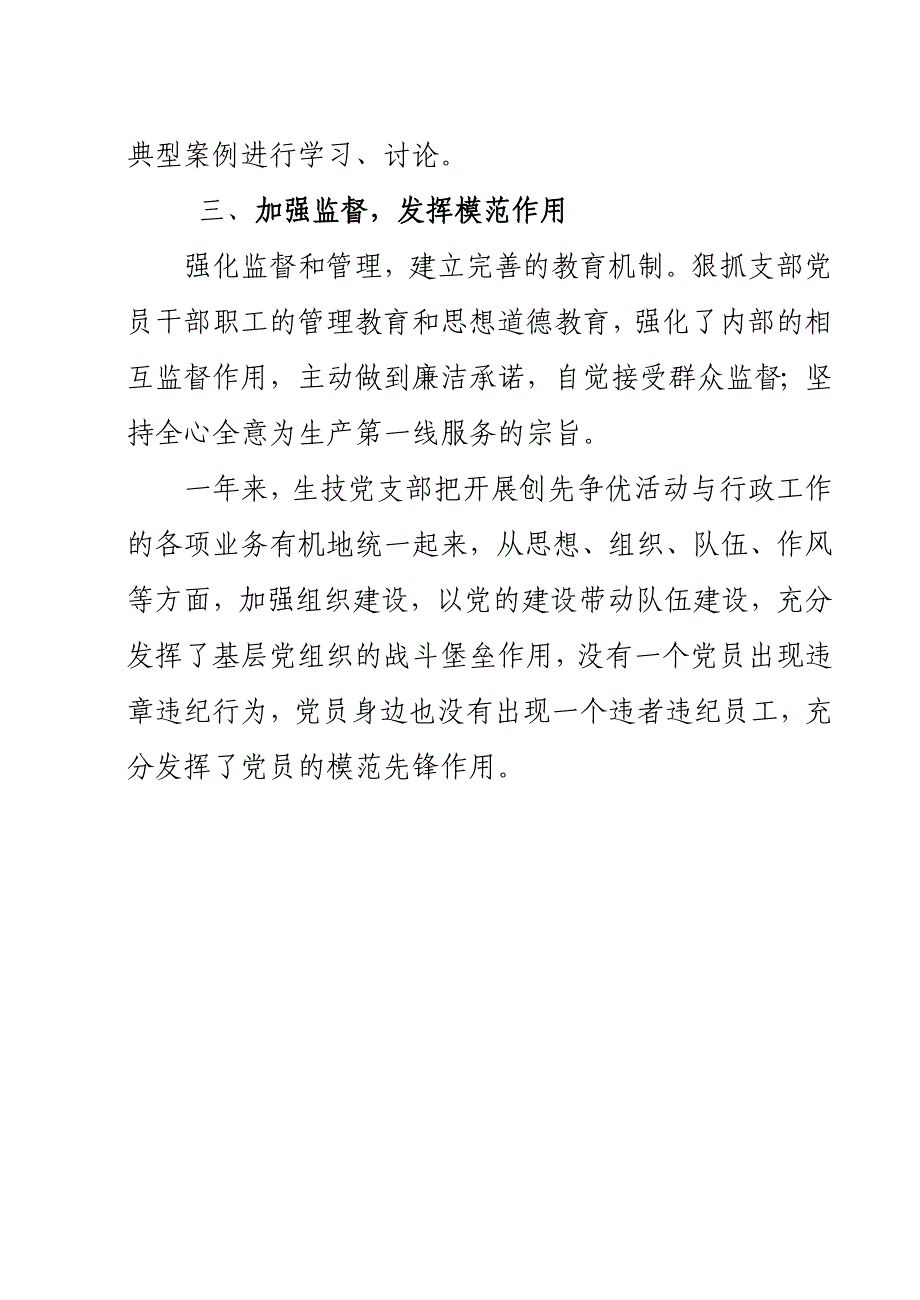 典型案例进行学习、讨论。

三、加强监督，发挥模范作用

强化监督和管理，建立完善的教育机制。狠抓支部党员干部职工的管理教育和思想道德教育，强化了内部的相互监督作用，主动做到廉洁承诺，自觉接受群众监督；坚持全心全意为生产第一线服务的宗旨。

一年来，生技党支部把开展创先争优活动与行政工作的各项业务有机地统一起来，从思想、组织、队伍、作风等方面，加强组织建设，以党的建设带动队伍建设，充分发挥了基层党组织的战斗堡垒作用，没有一个党员出现违章违纪行为，党员身边也没有出现一个违者违纪员工，充分发挥了党员的模范先锋作用。